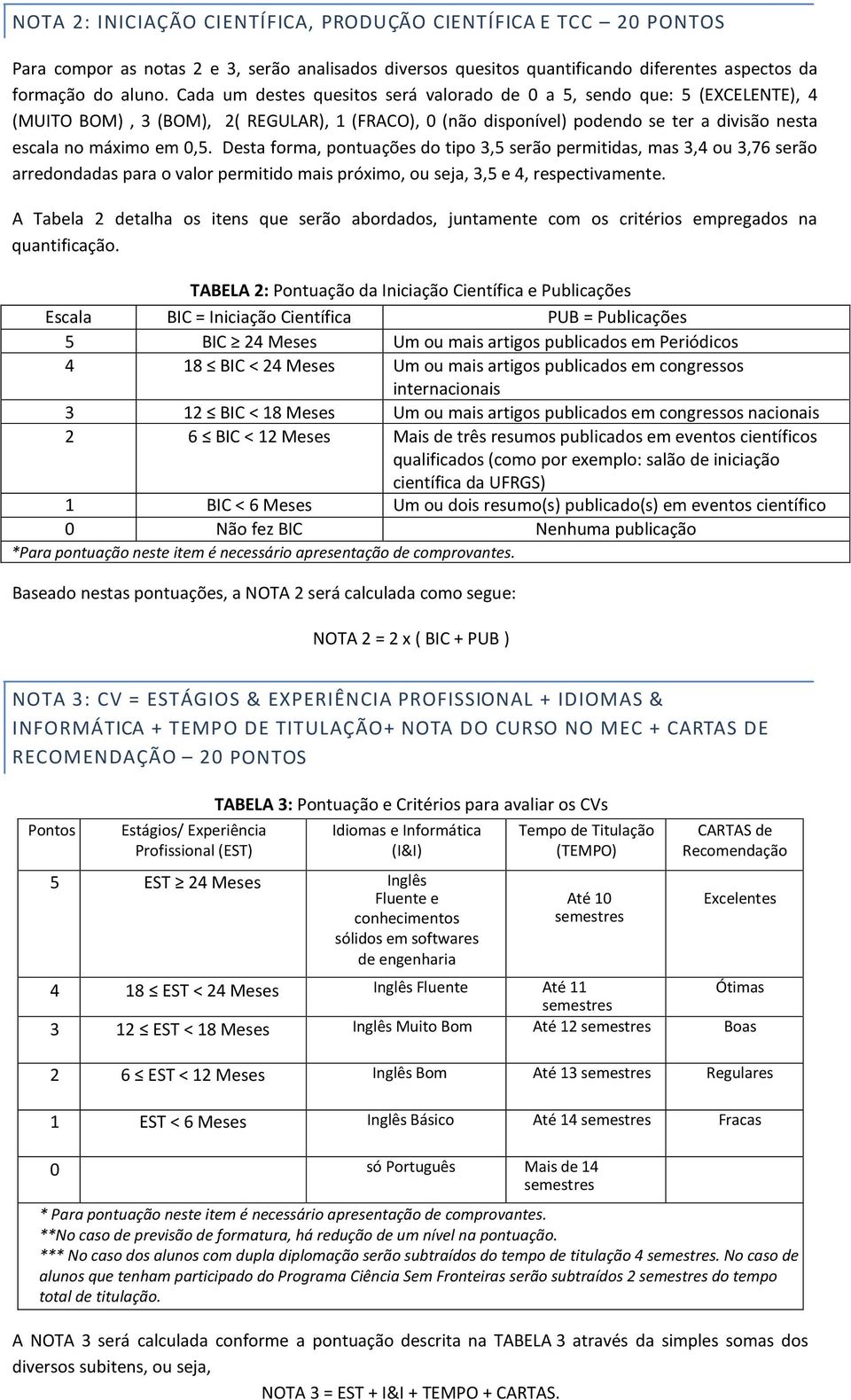 NOTA 2: INICIAÇÃO CIENTÍFICA, PRODUÇÃO CIENTÍFICA E TCC – 20 PONTOS

Para compor as notas 2 e 3, serão analisados diversos quesitos quantificando diferentes aspectos da formação do aluno. Cada um destes quesitos será valorado de 0 a 5, sendo que: 5 (EXCELENTE), 4 (MUITO BOM) , 3 (BOM), 2( REGULAR), 1 (FRACO), 0 (não disponível) podendo se ter a divisão nesta escala no máximo em 0,5. Desta forma, pontuações do tipo 3,5 serão permitidas, mas 3,4 ou 3,76 serão arredondadas para o valor permitido mais próximo, ou seja, 3,5 e 4, respectivamente.

A Tabela 2 detalha os itens que serão abordados, juntamente com os critérios empregados na quantificação.

TABELA 2: Pontuação da Iniciação Científica e Publicações

| Escala | BIC = Iniciação Científica | PUB = Publicações |
|---|---|---|
| 5 | BIC $\geq$ 24 Meses | Um ou mais artigos publicados em Periódicos |
| 4 | 18 $\leq$ BIC < 24 Meses | Um ou mais artigos publicados em congressos internacionais |
| 3 | 12 $\leq$ BIC < 18 Meses | Um ou mais artigos publicados em congressos nacionais |
| 2 | 6 $\leq$ BIC < 12 Meses | Mais de três resumos publicados em eventos científicos qualificados (como por exemplo: salão de iniciação científica da UFRGS) |
| 1 | BIC < 6 Meses | Um ou dois resumo(s) publicado(s) em eventos científico |
| 0 | Não fez BIC | Nenhuma publicação |

*Para pontuação neste item é necessário apresentação de comprovantes.

Baseado nestas pontuações, a NOTA 2 será calculada como segue:

NOTA 2 = 2 x ( BIC + PUB )

NOTA 3: CV = ESTÁGIOS & EXPERIÊNCIA PROFISSIONAL + IDIOMAS & INFORMÁTICA + TEMPO DE TITULAÇÃO+ NOTA DO CURSO NO MEC + CARTAS DE RECOMENDAÇÃO – 20 PONTOS

TABELA 3: Pontuação e Critérios para avaliar os CVs

| Pontos | Estágios/ Experiência Profissional (EST) | Idiomas e Informática (I&I) | Tempo de Titulação (TEMPO) | CARTAS de Recomendação |
|---|---|---|---|---|
| 5 | EST $\geq$ 24 Meses | Inglês Fluente e conhecimentos sólidos em softwares de engenharia | Até 10 semestres | Excelentes |
| 4 | 18 $\leq$ EST < 24 Meses | Inglês Fluente | Até 11 semestres | Ótimas |
| 3 | 12 $\leq$ EST < 18 Meses | Inglês Muito Bom | Até 12 semestres | Boas |
| 2 | 6 $\leq$ EST < 12 Meses | Inglês Bom | Até 13 semestres | Regulares |
| 1 | EST < 6 Meses | Inglês Básico | Até 14 semestres | Fracas |
| 0 | | só Português | Mais de 14 semestres | |

* Para pontuação neste item é necessário apresentação de comprovantes.
**No caso de previsão de formatura, há redução de um nível na pontuação.
*** No caso dos alunos com dupla diplomação serão subtraídos do tempo de titulação 4 semestres. No caso de alunos que tenham participado do Programa Ciência Sem Fronteiras serão subtraídos 2 semestres do tempo total de titulação.

A NOTA 3 será calculada conforme a pontuação descrita na TABELA 3 através da simples somas dos diversos subitens, ou seja,

NOTA 3 = EST + I&I + TEMPO + CARTAS.